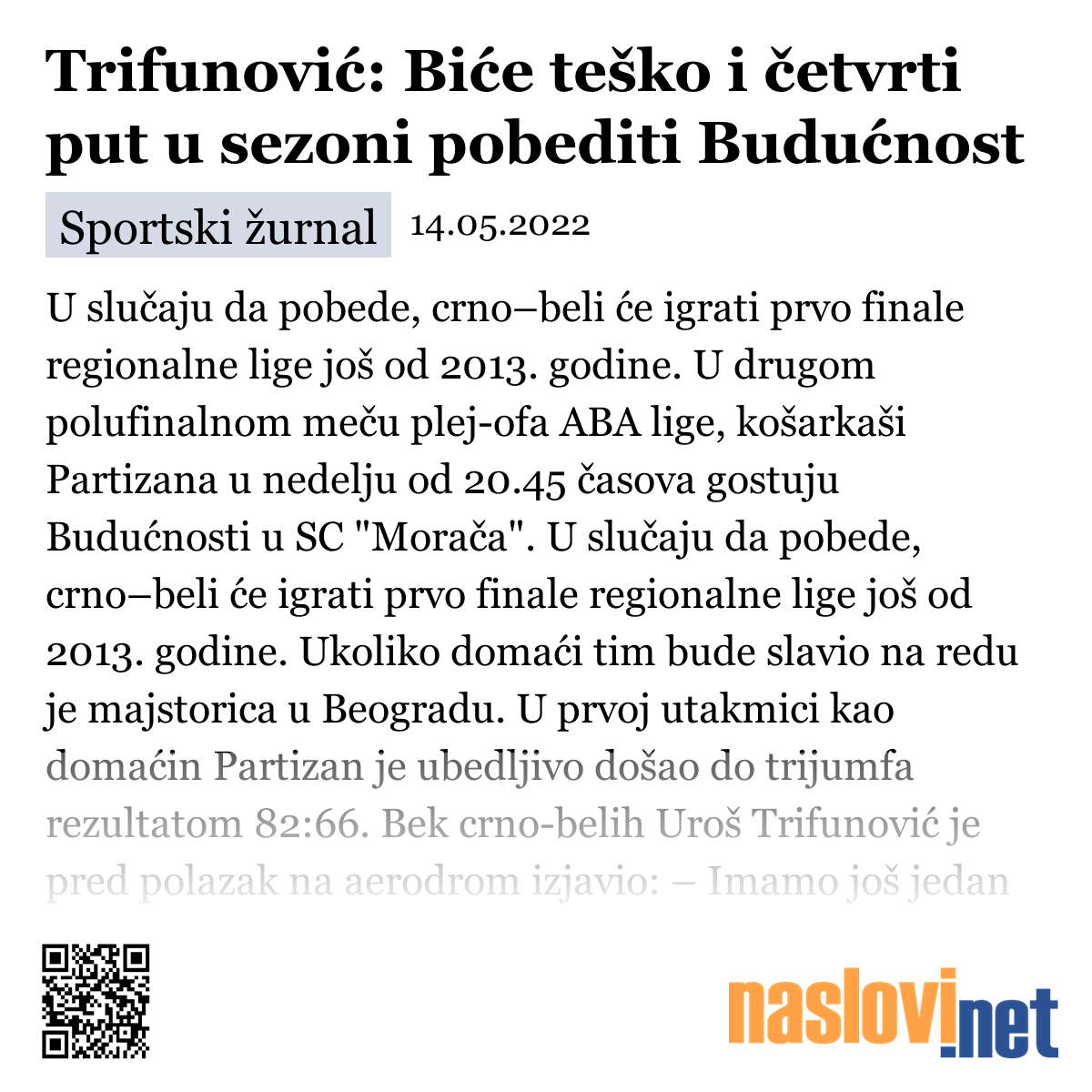 Trifunović: Biće teško i četvrti put u sezoni pobediti Budućnost

Sportski žurnal 14.05.2022

U slučaju da pobede, crno–beli će igrati prvo finale regionalne lige još od 2013. godine. U drugom polufinalnom meču plej-ofa ABA lige, košarkaši Partizana u nedelju od 20.45 časova gostuju Budućnosti u SC "Morača". U slučaju da pobede, crno–beli će igrati prvo finale regionalne lige još od 2013. godine. Ukoliko domaći tim bude slavio na redu je majstorica u Beogradu. U prvoj utakmici kao domaćin Partizan je ubedljivo došao do trijumfa rezultatom 82:66. Bek crno-belih Uroš Trifunović je pred polazak na aerodrom izjavio: – Imamo još jedan

naslovi.net